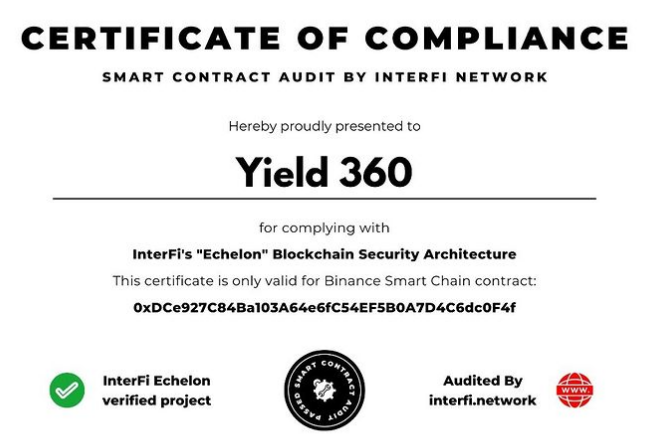 CERTIFICATE OF COMPLIANCE

SMART CONTRACT AUDIT BY INTERFI NETWORK

Hereby proudly presented to

Yield 360

for complying with

InterFi's "Echelon" Blockchain Security Architecture

This certificate is only valid for Binance Smart Chain contract:

0xDCe927C84Ba103A64e6fC54EF5B0A7D4C6dc0F4f

InterFi Echelon
verified project

SMART CONTRACT AUDIT PASSED

Audited By
interfi.network

WWW.